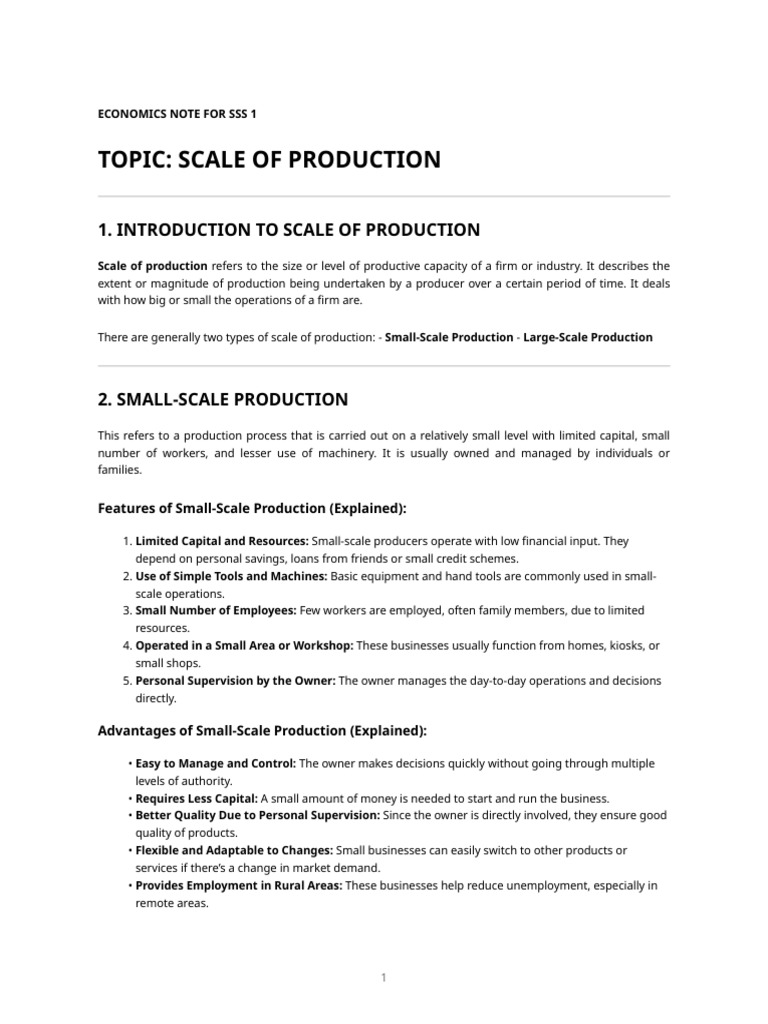 ECONOMICS NOTE FOR SSS 1

TOPIC: SCALE OF PRODUCTION

1. INTRODUCTION TO SCALE OF PRODUCTION

Scale of production refers to the size or level of productive capacity of a firm or industry. It describes the extent or magnitude of production being undertaken by a producer over a certain period of time. It deals with how big or small the operations of a firm are.

There are generally two types of scale of production: - Small-Scale Production - Large-Scale Production

2. SMALL-SCALE PRODUCTION

This refers to a production process that is carried out on a relatively small level with limited capital, small number of workers, and lesser use of machinery. It is usually owned and managed by individuals or families.

Features of Small-Scale Production (Explained):

1. Limited Capital and Resources: Small-scale producers operate with low financial input. They depend on personal savings, loans from friends or small credit schemes.
2. Use of Simple Tools and Machines: Basic equipment and hand tools are commonly used in small-scale operations.
3. Small Number of Employees: Few workers are employed, often family members, due to limited resources.
4. Operated in a Small Area or Workshop: These businesses usually function from homes, kiosks, or small shops.
5. Personal Supervision by the Owner: The owner manages the day-to-day operations and decisions directly.

Advantages of Small-Scale Production (Explained):

• Easy to Manage and Control: The owner makes decisions quickly without going through multiple levels of authority.
• Requires Less Capital: A small amount of money is needed to start and run the business.
• Better Quality Due to Personal Supervision: Since the owner is directly involved, they ensure good quality of products.
• Flexible and Adaptable to Changes: Small businesses can easily switch to other products or services if there's a change in market demand.
• Provides Employment in Rural Areas: These businesses help reduce unemployment, especially in remote areas.

1